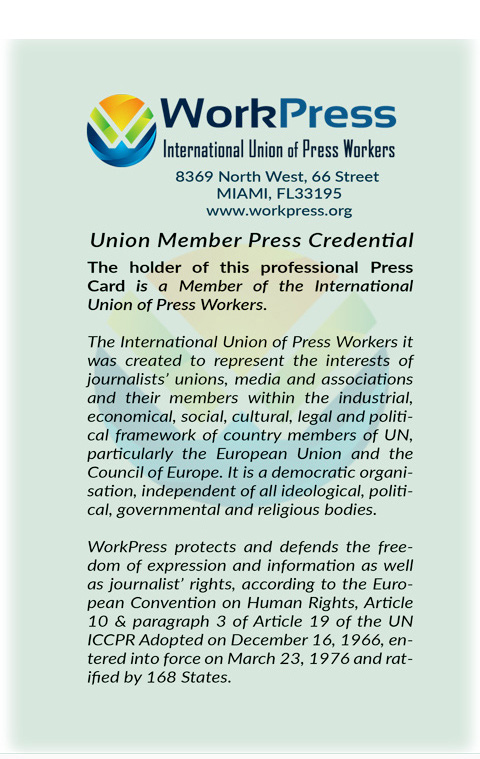 WorkPress
International Union of Press Workers
8369 North West, 66 Street
MIAMI, FL33195
www.workpress.org

Union Member Press Credential

The holder of this professional Press Card is a Member of the International Union of Press Workers.

The International Union of Press Workers it was created to represent the interests of journalists' unions, media and associations and their members within the industrial, economical, social, cultural, legal and political framework of country members of UN, particularly the European Union and the Council of Europe. It is a democratic organisation, independent of all ideological, political, governmental and religious bodies.

WorkPress protects and defends the freedom of expression and information as well as journalist' rights, according to the European Convention on Human Rights, Article 10 & paragraph 3 of Article 19 of the UN ICCPR Adopted on December 16, 1966, entered into force on March 23, 1976 and ratified by 168 States.